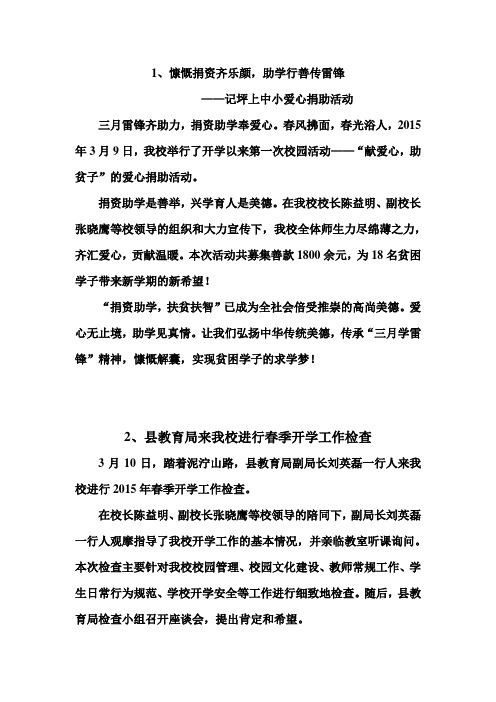 1、慷慨捐资齐乐颜，助学行善传雷锋

——记坪上中小爱心捐助活动

三月雷锋齐助力，捐资助学奉爱心。春风拂面，春光浴人，2015年3月9日，我校举行了开学以来第一次校园活动——“献爱心，助贫子”的爱心捐助活动。

捐资助学是善举，兴学育人是美德。在我校校长陈益明、副校长张晓鹰等校领导的组织和大力宣传下，我校全体师生力尽绵薄之力，齐汇爱心，贡献温暖。本次活动共募集善款1800余元，为18名贫困学子带来新学期的新希望！

“捐资助学，扶贫扶智”已成为全社会倍受推崇的高尚美德。爱心无止境，助学见真情。让我们弘扬中华传统美德，传承“三月学雷锋”精神，慷慨解囊，实现贫困学子的求学梦！

2、县教育局来我校进行春季开学工作检查

3月10日，踏着泥泞山路，县教育局副局长刘英磊一行人来我校进行2015年春季开学工作检查。

在校长陈益明、副校长张晓鹰等校领导的陪同下，副局长刘英磊一行人观摩指导了我校开学工作的基本情况，并亲临教室听课询问。本次检查主要针对我校校园管理、校园文化建设、教师常规工作、学生日常行为规范、学校开学安全等工作进行细致地检查。随后，县教育局检查小组召开座谈会，提出肯定和希望。